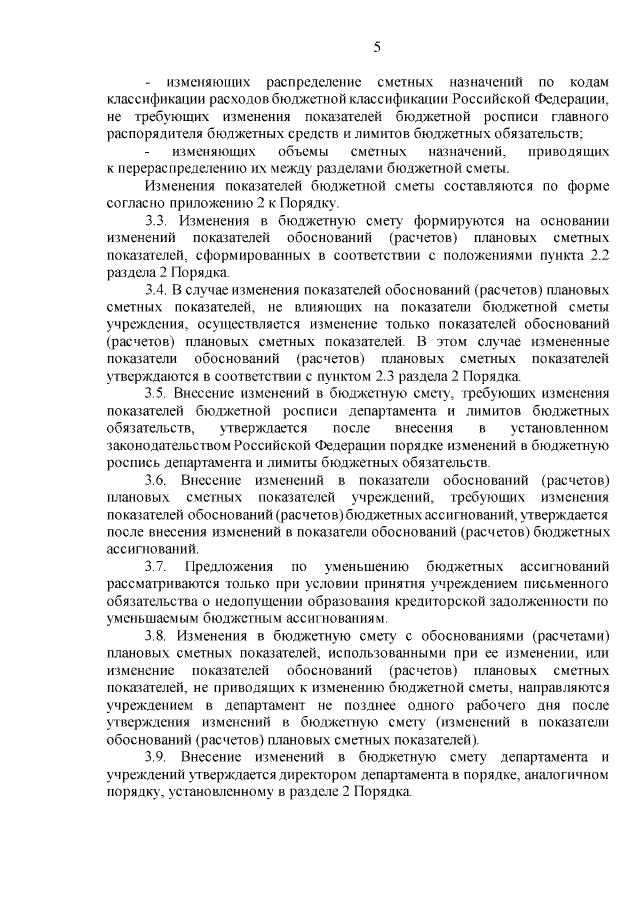 5

- изменяющих распределение сметных назначений по кодам классификации расходов бюджетной классификации Российской Федерации, не требующих изменения показателей бюджетной росписи главного распорядителя бюджетных средств и лимитов бюджетных обязательств;

- изменяющих объемы сметных назначений, приводящих к перераспределению их между разделами бюджетной сметы.

Изменения показателей бюджетной сметы составляются по форме согласно приложению 2 к Порядку.

3.3. Изменения в бюджетную смету формируются на основании изменений показателей обоснований (расчетов) плановых сметных показателей, сформированных в соответствии с положениями пункта 2.2 раздела 2 Порядка.

3.4. В случае изменения показателей обоснований (расчетов) плановых сметных показателей, не влияющих на показатели бюджетной сметы учреждения, осуществляется изменение только показателей обоснований (расчетов) плановых сметных показателей. В этом случае измененные показатели обоснований (расчетов) плановых сметных показателей утверждаются в соответствии с пунктом 2.3 раздела 2 Порядка.

3.5. Внесение изменений в бюджетную смету, требующих изменения показателей бюджетной росписи департамента и лимитов бюджетных обязательств, утверждается после внесения в установленном законодательством Российской Федерации порядке изменений в бюджетную роспись департамента и лимиты бюджетных обязательств.

3.6. Внесение изменений в показатели обоснований (расчетов) плановых сметных показателей учреждений, требующих изменения показателей обоснований (расчетов) бюджетных ассигнований, утверждается после внесения изменений в показатели обоснований (расчетов) бюджетных ассигнований.

3.7. Предложения по уменьшению бюджетных ассигнований рассматриваются только при условии принятия учреждением письменного обязательства о недопущении образования кредиторской задолженности по уменьшаемым бюджетным ассигнованиям.

3.8. Изменения в бюджетную смету с обоснованиями (расчетами) плановых сметных показателей, использованными при ее изменении, или изменение показателей обоснований (расчетов) плановых сметных показателей, не приводящих к изменению бюджетной сметы, направляются учреждением в департамент не позднее одного рабочего дня после утверждения изменений в бюджетную смету (изменений в показатели обоснований (расчетов) плановых сметных показателей).

3.9. Внесение изменений в бюджетную смету департамента и учреждений утверждается директором департамента в порядке, аналогичном порядку, установленному в разделе 2 Порядка.